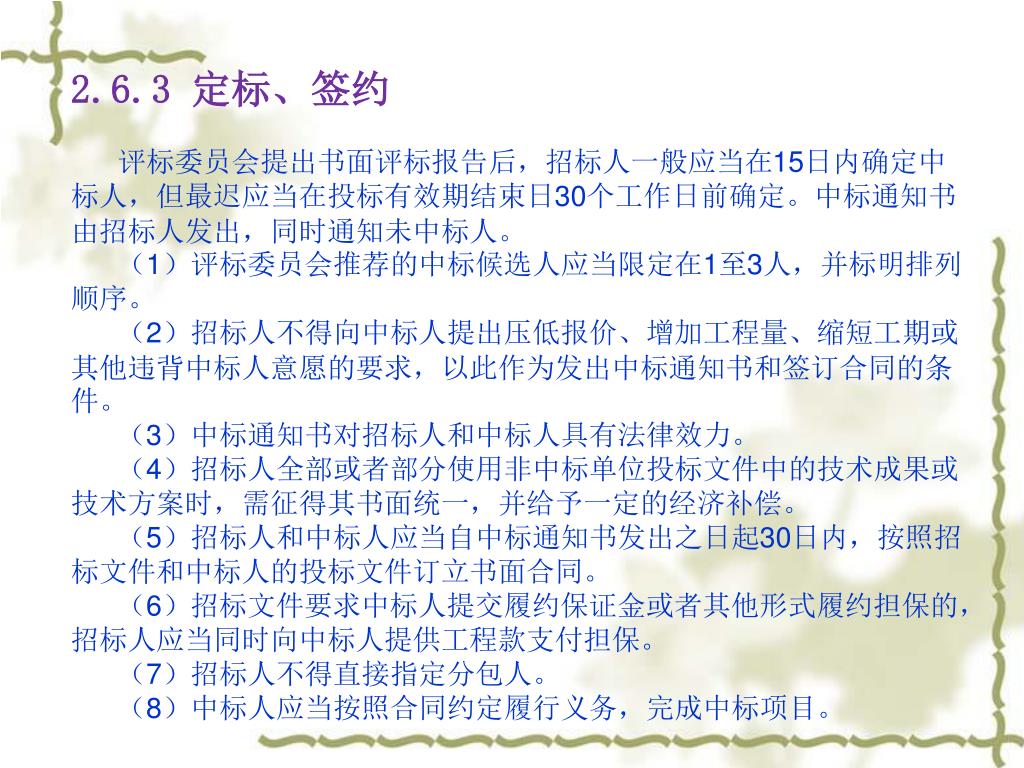 2.6.3 定标、签约

评标委员会提出书面评标报告后，招标人一般应当在15日内确定中标人，但最迟应当在投标有效期结束日30个工作日前确定。中标通知书由招标人发出，同时通知未中标人。

（1）评标委员会推荐的中标候选人应当限定在1至3人，并标明排列顺序。

（2）招标人不得向中标人提出压低报价、增加工程量、缩短工期或其他违背中标人意愿的要求，以此作为发出中标通知书和签订合同的条件。

（3）中标通知书对招标人和中标人具有法律效力。

（4）招标人全部或者部分使用非中标单位投标文件中的技术成果或技术方案时，需征得其书面统一，并给予一定的经济补偿。

（5）招标人和中标人应当自中标通知书发出之日起30日内，按照招标文件和中标人的投标文件订立书面合同。

（6）招标文件要求中标人提交履约保证金或者其他形式履约担保的，招标人应当同时向中标人提供工程款支付担保。

（7）招标人不得直接指定分包人。

（8）中标人应当按照合同约定履行义务，完成中标项目。